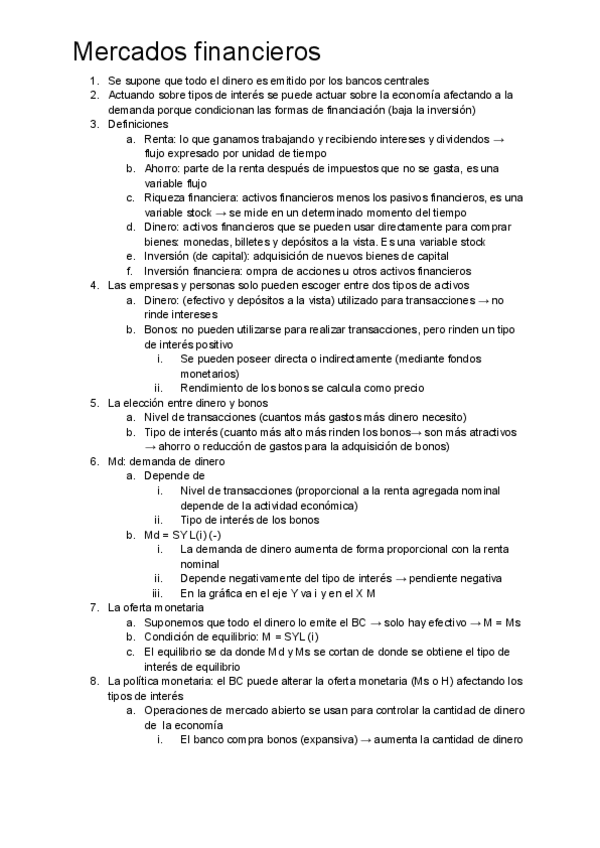 Mercados financieros

1. Se supone que todo el dinero es emitido por los bancos centrales
2. Actuando sobre tipos de interés se puede actuar sobre la economía afectando a la demanda porque condicionan las formas de financiación (baja la inversión)
3. Definiciones
   a. Renta: lo que ganamos trabajando y recibiendo intereses y dividendos → flujo expresado por unidad de tiempo
   b. Ahorro: parte de la renta después de impuestos que no se gasta, es una variable flujo
   c. Riqueza financiera: activos financieros menos los pasivos financieros, es una variable stock → se mide en un determinado momento del tiempo
   d. Dinero: activos financieros que se pueden usar directamente para comprar bienes: monedas, billetes y depósitos a la vista. Es una variable stock
   e. Inversión (de capital): adquisición de nuevos bienes de capital
   f. Inversión financiera: ompra de acciones u otros activos financieros
4. Las empresas y personas solo pueden escoger entre dos tipos de activos
   a. Dinero: (efectivo y depósitos a la vista) utilizado para transacciones → no rinde intereses
   b. Bonos: no pueden utilizarse para realizar transacciones, pero rinden un tipo de interés positivo
      i. Se pueden poseer directa o indirectamente (mediante fondos monetarios)
      ii. Rendimiento de los bonos se calcula como precio
5. La elección entre dinero y bonos
   a. Nivel de transacciones (cuantos más gastos más dinero necesito)
   b. Tipo de interés (cuanto más alto más rinden los bonos→ son más atractivos → ahorro o reducción de gastos para la adquisición de bonos)
6. Md: demanda de dinero
   a. Depende de
      i. Nivel de transacciones (proporcional a la renta agregada nominal depende de la actividad económica)
      ii. Tipo de interés de los bonos
   b. Md = SYL(i) (-)
      i. La demanda de dinero aumenta de forma proporcional con la renta nominal
      ii. Depende negativamente del tipo de interés → pendiente negativa
      iii. En la gráfica en el eje Y va i y en el X M
7. La oferta monetaria
   a. Suponemos que todo el dinero lo emite el BC → solo hay efectivo → M = Ms
   b. Condición de equilibrio: M = SYL (i)
   c. El equilibrio se da donde Md y Ms se cortan de donde se obtiene el tipo de interés de equilibrio
8. La política monetaria: el BC puede alterar la oferta monetaria (Ms o H) afectando los tipos de interés
   a. Operaciones de mercado abierto se usan para controlar la cantidad de dinero de la economía
      i. El banco compra bonos (expansiva) → aumenta la cantidad de dinero